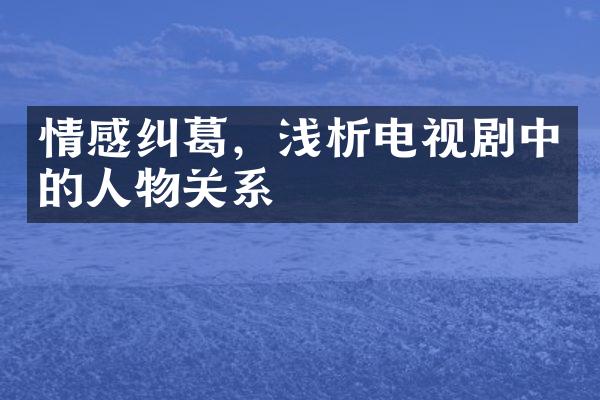 情感纠葛，浅析电视剧中的人物关系